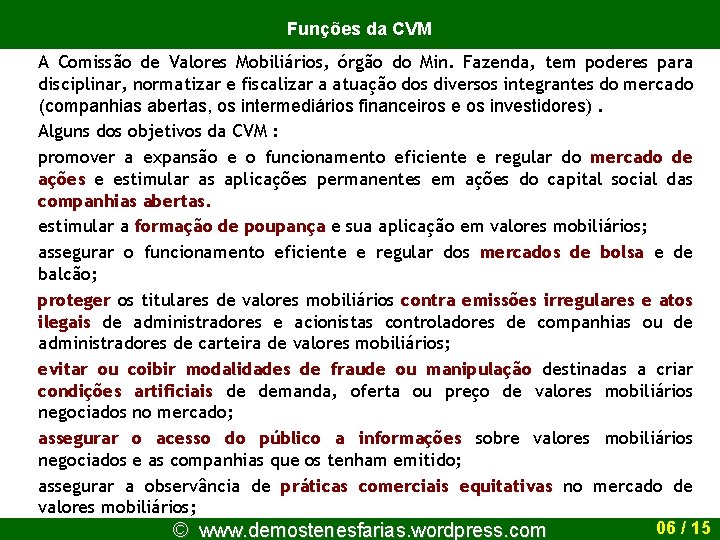 Funções da CVM

A Comissão de Valores Mobiliários, órgão do Min. Fazenda, tem poderes para disciplinar, normatizar e fiscalizar a atuação dos diversos integrantes do mercado (companhias abertas, os intermediários financeiros e os investidores) .

Alguns dos objetivos da CVM :

promover a expansão e o funcionamento eficiente e regular do mercado de ações e estimular as aplicações permanentes em ações do capital social das companhias abertas.

estimular a formação de poupança e sua aplicação em valores mobiliários;

assegurar o funcionamento eficiente e regular dos mercados de bolsa e de balcão;

proteger os titulares de valores mobiliários contra emissões irregulares e atos ilegais de administradores e acionistas controladores de companhias ou de administradores de carteira de valores mobiliários;

evitar ou coibir modalidades de fraude ou manipulação destinadas a criar condições artificiais de demanda, oferta ou preço de valores mobiliários negociados no mercado;

assegurar o acesso do público a informações sobre valores mobiliários negociados e as companhias que os tenham emitido;

assegurar a observância de práticas comerciais equitativas no mercado de valores mobiliários;

© www.demostenesfarias.wordpress.com 06 / 15